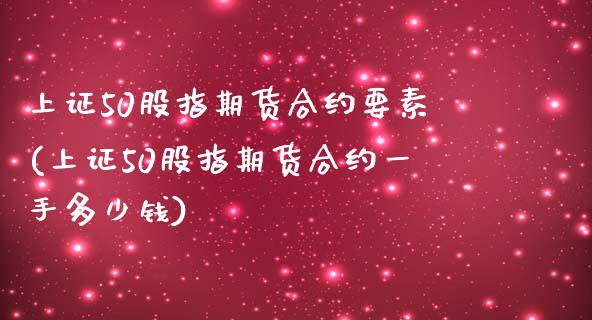 上证50股指期货合约要素(上证50股指期货合约一手多少钱)